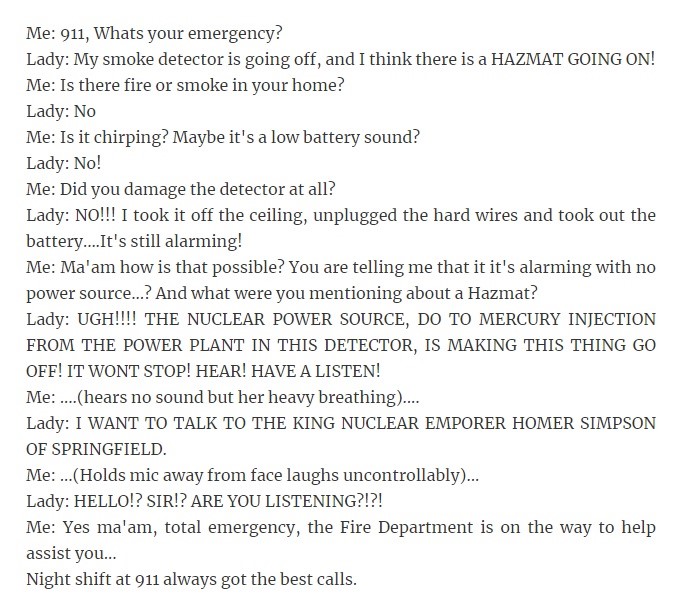 Me: 911, Whats your emergency?
Lady: My smoke detector is going off, and I think there is a HAZMAT GOING ON!
Me: Is there fire or smoke in your home?
Lady: No
Me: Is it chirping? Maybe it's a low battery sound?
Lady: No!
Me: Did you damage the detector at all?
Lady: NO!!! I took it off the ceiling, unplugged the hard wires and took out the battery....It's still alarming!
Me: Ma'am how is that possible? You are telling me that it it's alarming with no power source...? And what were you mentioning about a Hazmat?
Lady: UGH!!!! THE NUCLEAR POWER SOURCE, DO TO MERCURY INJECTION FROM THE POWER PLANT IN THIS DETECTOR, IS MAKING THIS THING GO OFF! IT WONT STOP! HEAR! HAVE A LISTEN!
Me: ....(hears no sound but her heavy breathing)....
Lady: I WANT TO TALK TO THE KING NUCLEAR EMPORER HOMER SIMPSON OF SPRINGFIELD.
Me: ...(Holds mic away from face laughs uncontrollably)...
Lady: HELLO!? SIR!? ARE YOU LISTENING?!?!
Me: Yes ma'am, total emergency, the Fire Department is on the way to help assist you...
Night shift at 911 always got the best calls.